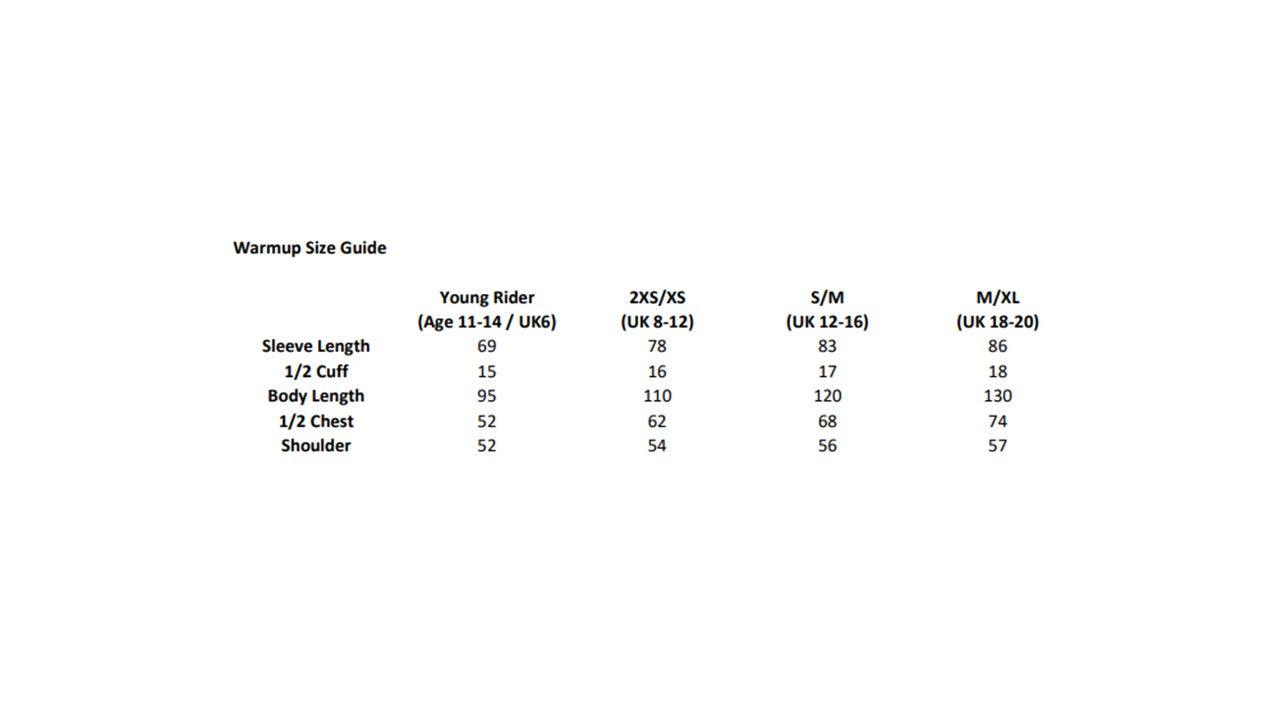 Warmup Size Guide

| | Young Rider (Age 11-14 / UK6) | 2XS/XS (UK 8-12) | S/M (UK 12-16) | M/XL (UK 18-20) |
|---|---|---|---|---|
| Sleeve Length | 69 | 78 | 83 | 86 |
| 1/2 Cuff | 15 | 16 | 17 | 18 |
| Body Length | 95 | 110 | 120 | 130 |
| 1/2 Chest | 52 | 62 | 68 | 74 |
| Shoulder | 52 | 54 | 56 | 57 |